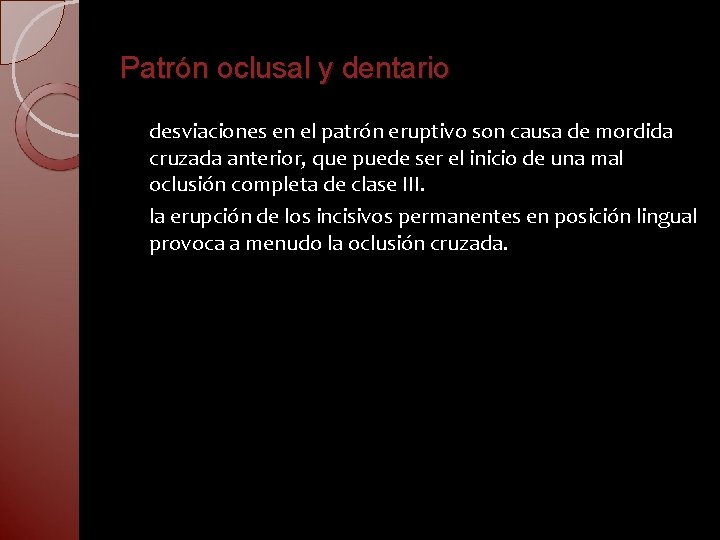 Patrón oclusal y dentario

desviaciones en el patrón eruptivo son causa de mordida cruzada anterior, que puede ser el inicio de una mal oclusión completa de clase III.

la erupción de los incisivos permanentes en posición lingual provoca a menudo la oclusión cruzada.